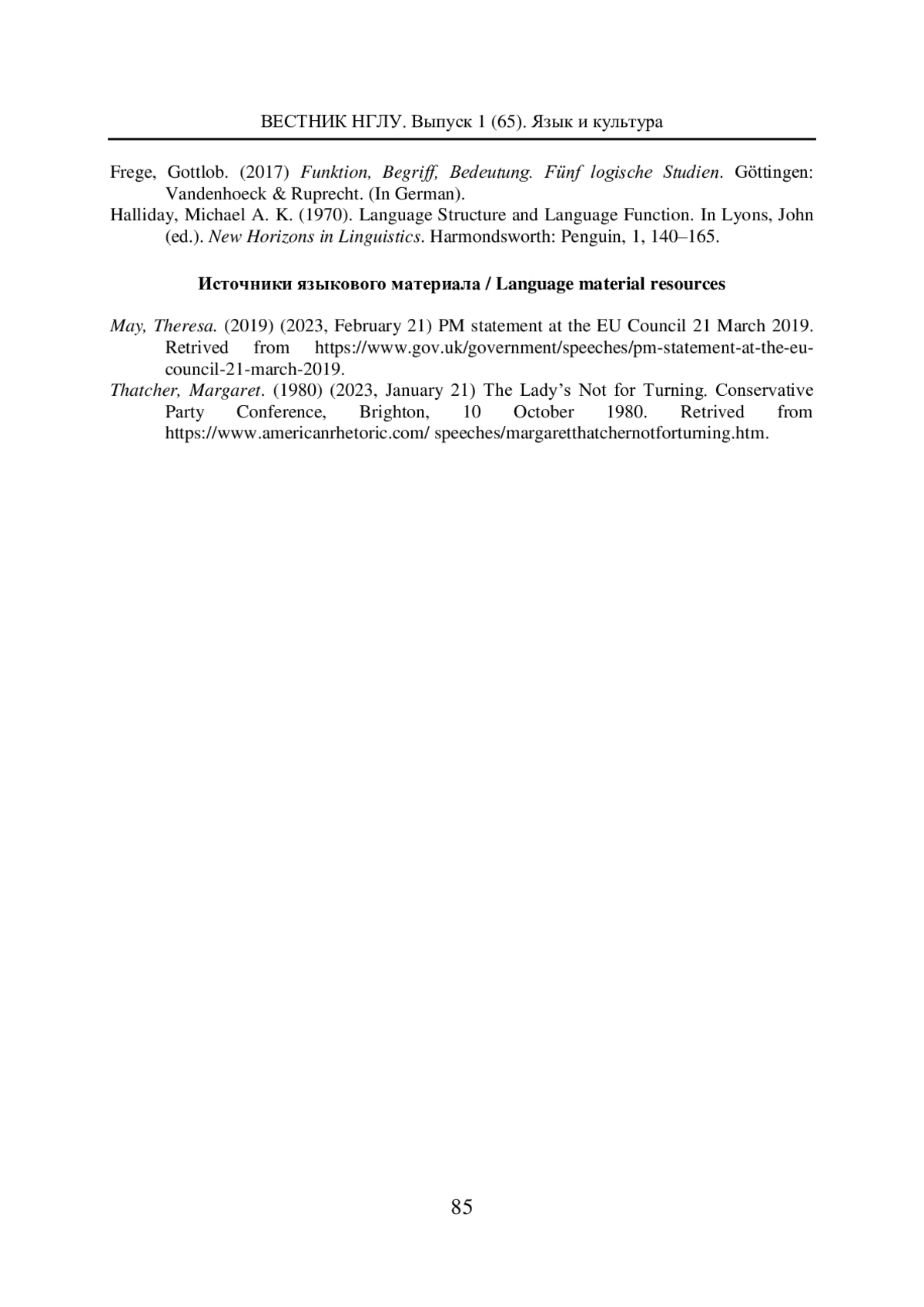 ВЕСТНИК НГЛУ. Выпуск 1 (65). Язык и культура

Frege, Gottlob. (2017) Funktion, Begriff, Bedeutung. Fünf logische Studien. Göttingen: Vandenhoeck & Ruprecht. (In German).

Halliday, Michael A. K. (1970). Language Structure and Language Function. In Lyons, John (ed.). New Horizons in Linguistics. Harmondsworth: Penguin, 1, 140–165.

Источники языкового материала / Language material resources

May, Theresa. (2019) (2023, February 21) PM statement at the EU Council 21 March 2019. Retrived from https://www.gov.uk/government/speeches/pm-statement-at-the-eu-council-21-march-2019.

Thatcher, Margaret. (1980) (2023, January 21) The Lady's Not for Turning. Conservative Party Conference, Brighton, 10 October 1980. Retrived from https://www.americanrhetoric.com/ speeches/margaretthatchernotforturning.htm.

85